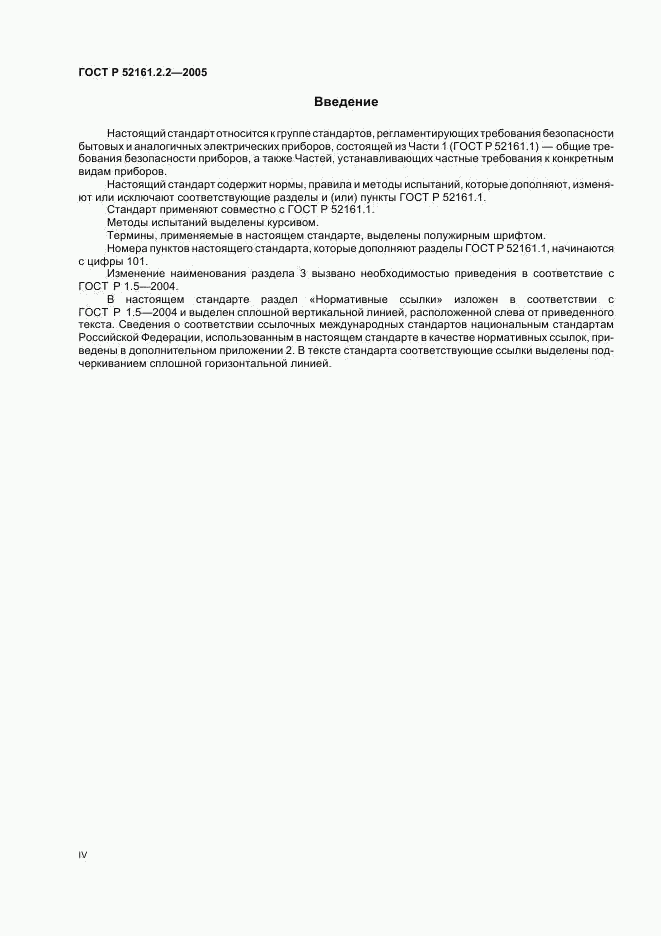 ГОСТ Р 52161.2.2—2005

Введение

Настоящий стандарт относится к группе стандартов, регламентирующих требования безопасности бытовых и аналогичных электрических приборов, состоящей из Части 1 (ГОСТ Р 52161.1) — общие требования безопасности приборов, а также Частей, устанавливающих частные требования к конкретным видам приборов.

Настоящий стандарт содержит нормы, правила и методы испытаний, которые дополняют, изменяют или исключают соответствующие разделы и (или) пункты ГОСТ Р 52161.1.

Стандарт применяют совместно с ГОСТ Р 52161.1.

Методы испытаний выделены курсивом.

Термины, применяемые в настоящем стандарте, выделены полужирным шрифтом.

Номера пунктов настоящего стандарта, которые дополняют разделы ГОСТ Р 52161.1, начинаются с цифры 101.

Изменение наименования раздела 3 вызвано необходимостью приведения в соответствие с ГОСТ Р 1.5—2004.

В настоящем стандарте раздел «Нормативные ссылки» изложен в соответствии с ГОСТ Р 1.5—2004 и выделен сплошной вертикальной линией, расположенной слева от приведенного текста. Сведения о соответствии ссылочных международных стандартов национальным стандартам Российской Федерации, использованным в настоящем стандарте в качестве нормативных ссылок, приведены в дополнительном приложении 2. В тексте стандарта соответствующие ссылки выделены подчеркиванием сплошной горизонтальной линией.

IV